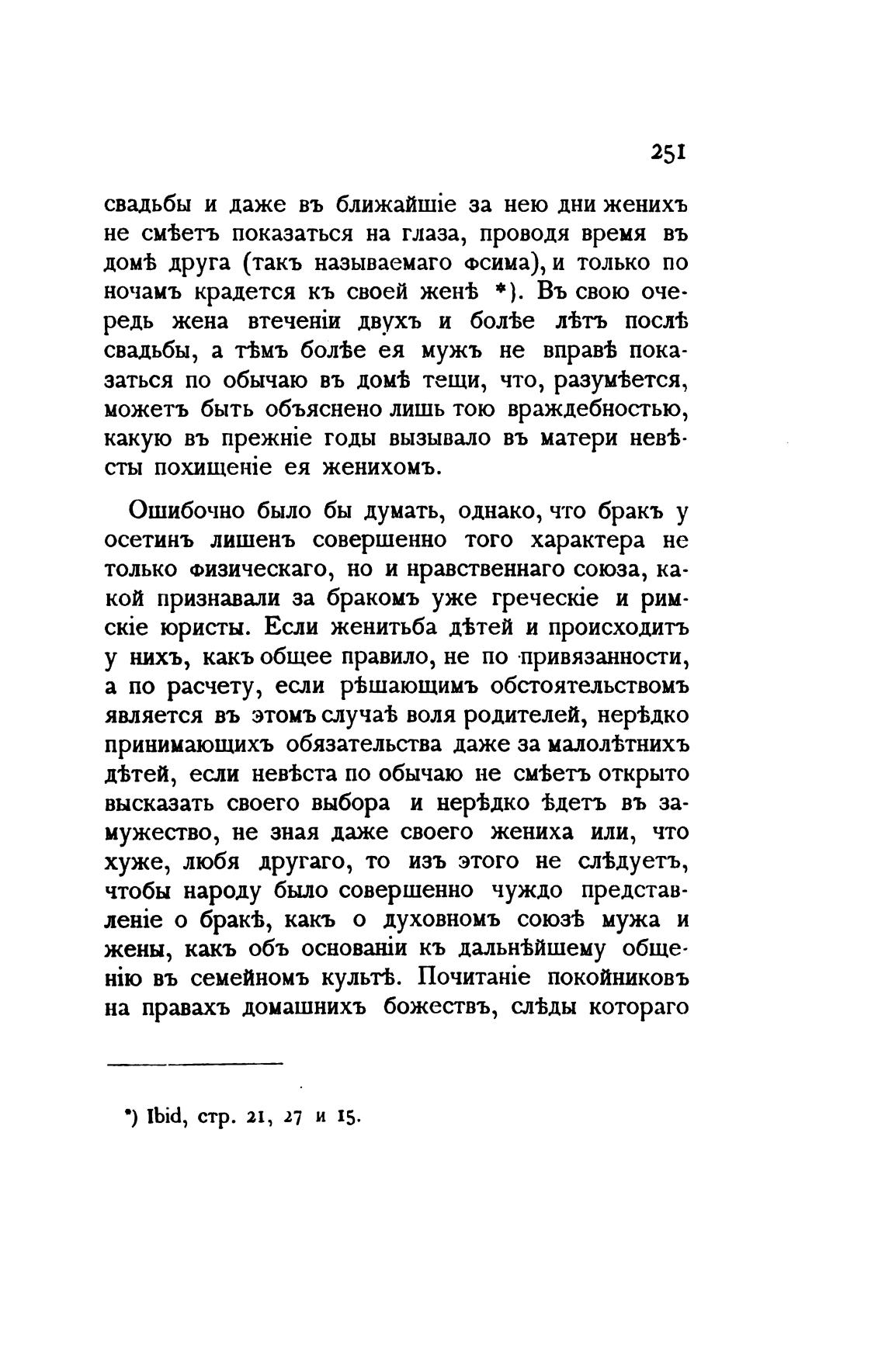 251

свадьбы и даже въ ближайшіе за нею дни женихъ не смѣетъ показаться на глаза, проводя время въ домѣ друга (такъ называемаго фсима), и только по ночамъ крадется къ своей женѣ *). Въ свою очередь жена втеченіи двухъ и болѣе лѣтъ послѣ свадьбы, а тѣмъ болѣе ея мужъ не вправѣ показаться по обычаю въ домѣ тещи, что, разумѣется, можетъ быть объяснено лишь тою враждебностью, какую въ прежніе годы вызывало въ матери невѣсты похищеніе ея женихомъ.

Ошибочно было бы думать, однако, что бракъ у осетинъ лишенъ совершенно того характера не только физическаго, но и нравственнаго союза, какой признавали за бракомъ уже греческіе и римскіе юристы. Если женитьба дѣтей и происходитъ у нихъ, какъ общее правило, не по привязанности, а по расчету, если рѣшающимъ обстоятельствомъ является въ этомъ случаѣ воля родителей, нерѣдко принимающихъ обязательства даже за малолѣтнихъ дѣтей, если невѣста по обычаю не смѣетъ открыто высказать своего выбора и нерѣдко ѣдетъ въ замужество, не зная даже своего жениха или, что хуже, любя другаго, то изъ этого не слѣдуетъ, чтобы народу было совершенно чуждо представленіе о бракѣ, какъ о духовномъ союзѣ мужа и жены, какъ объ основаніи къ дальнѣйшему общенію въ семейномъ культѣ. Почитаніе покойниковъ на правахъ домашнихъ божествъ, слѣды котораго

*) Ibid, стр. 21, 27 и 15.